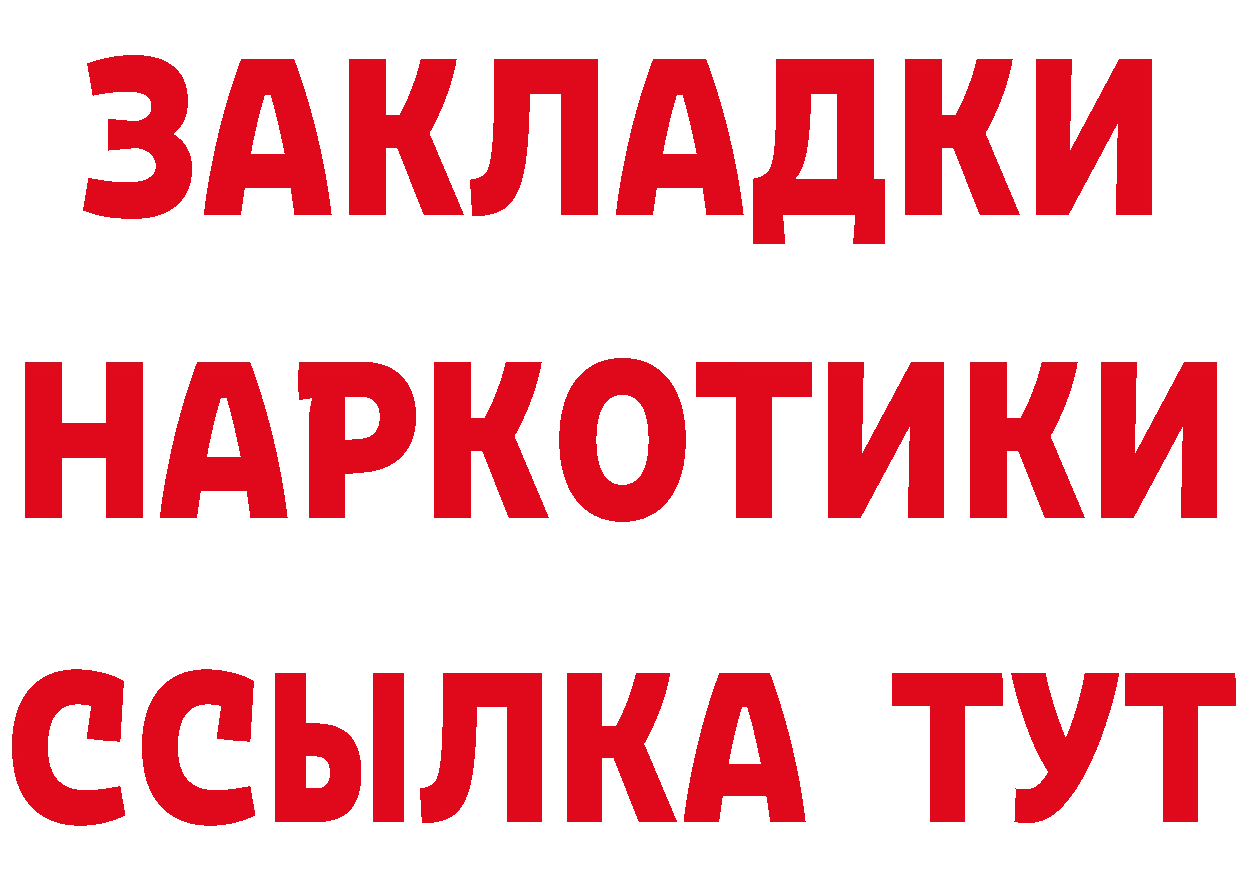 ЗАКЛАДКИ НАРКОТИКИ ССЫЛКА ТУТ